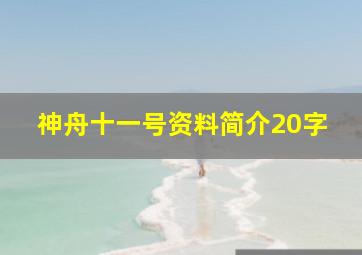 神舟十一号资料简介20字